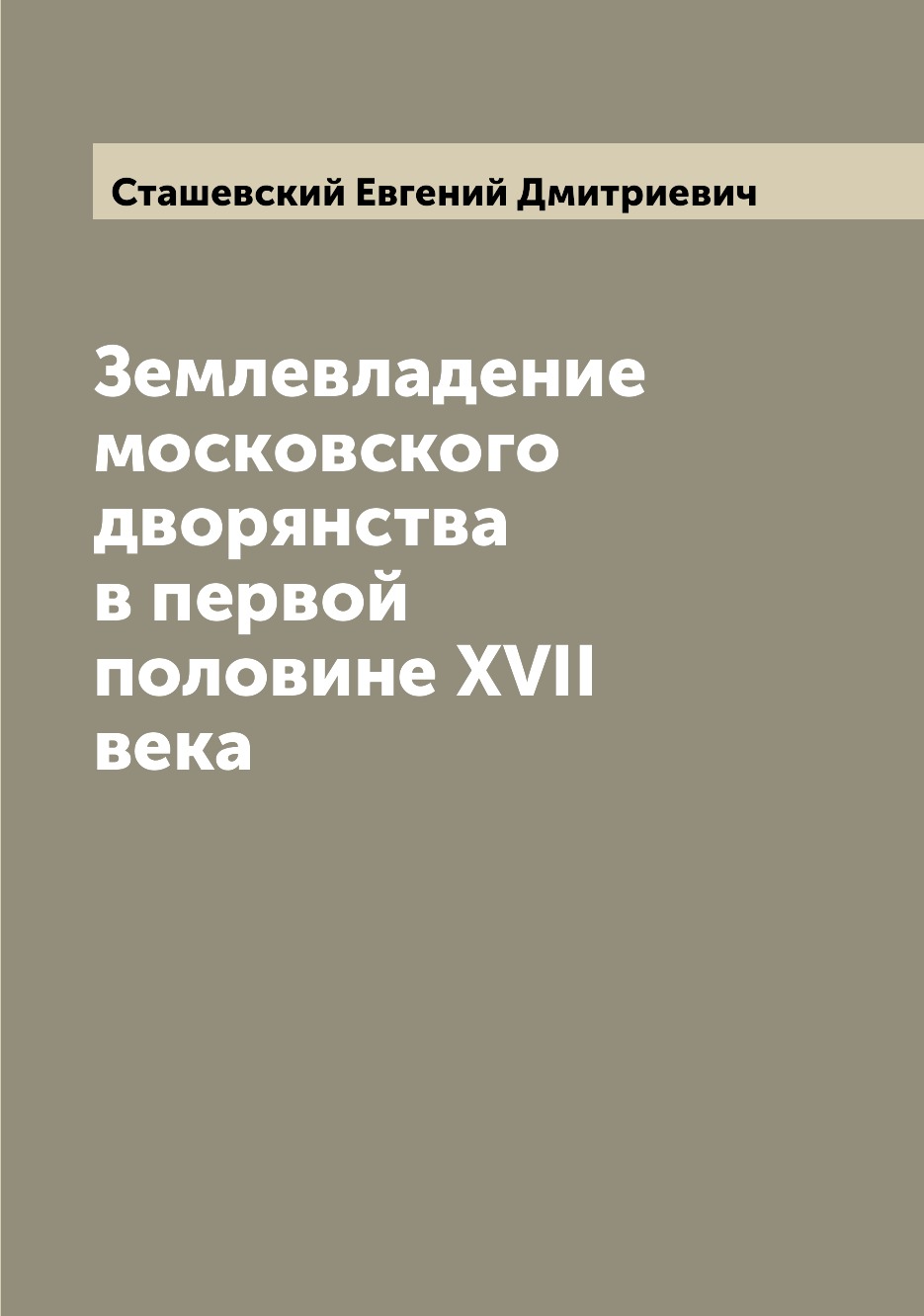 Сташевский Евгений Дмитриевич

Землевладение московского дворянства в первой половине XVII века